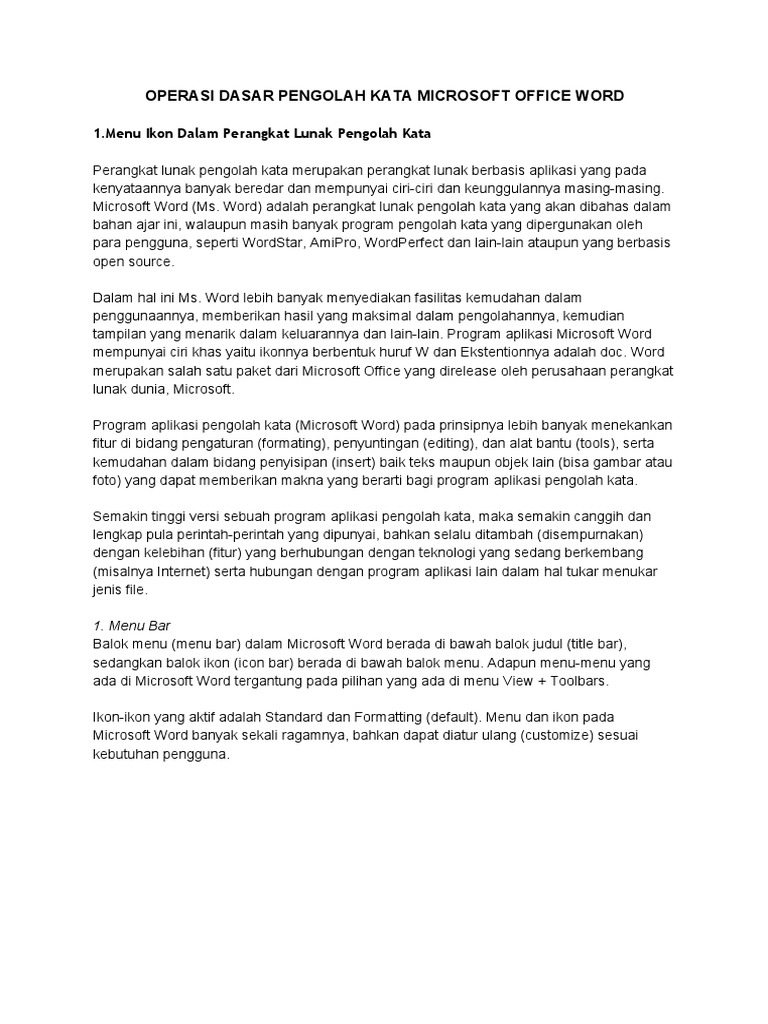 OPERASI DASAR PENGOLAH KATA MICROSOFT OFFICE WORD

1.Menu Ikon Dalam Perangkat Lunak Pengolah Kata

Perangkat lunak pengolah kata merupakan perangkat lunak berbasis aplikasi yang pada kenyataannya banyak beredar dan mempunyai ciri-ciri dan keunggulannya masing-masing. Microsoft Word (Ms. Word) adalah perangkat lunak pengolah kata yang akan dibahas dalam bahan ajar ini, walaupun masih banyak program pengolah kata yang dipergunakan oleh para pengguna, seperti WordStar, AmiPro, WordPerfect dan lain-lain ataupun yang berbasis open source.

Dalam hal ini Ms. Word lebih banyak menyediakan fasilitas kemudahan dalam penggunaannya, memberikan hasil yang maksimal dalam pengolahannya, kemudian tampilan yang menarik dalam keluarannya dan lain-lain. Program aplikasi Microsoft Word mempunyai ciri khas yaitu ikonnya berbentuk huruf W dan Ekstentionnya adalah doc. Word merupakan salah satu paket dari Microsoft Office yang direlease oleh perusahaan perangkat lunak dunia, Microsoft.

Program aplikasi pengolah kata (Microsoft Word) pada prinsipnya lebih banyak menekankan fitur di bidang pengaturan (formating), penyuntingan (editing), dan alat bantu (tools), serta kemudahan dalam bidang penyisipan (insert) baik teks maupun objek lain (bisa gambar atau foto) yang dapat memberikan makna yang berarti bagi program aplikasi pengolah kata.

Semakin tinggi versi sebuah program aplikasi pengolah kata, maka semakin canggih dan lengkap pula perintah-perintah yang dipunyai, bahkan selalu ditambah (disempurnakan) dengan kelebihan (fitur) yang berhubungan dengan teknologi yang sedang berkembang (misalnya Internet) serta hubungan dengan program aplikasi lain dalam hal tukar menukar jenis file.

1. Menu Bar
Balok menu (menu bar) dalam Microsoft Word berada di bawah balok judul (title bar), sedangkan balok ikon (icon bar) berada di bawah balok menu. Adapun menu-menu yang ada di Microsoft Word tergantung pada pilihan yang ada di menu View + Toolbars.

Ikon-ikon yang aktif adalah Standard dan Formatting (default). Menu dan ikon pada Microsoft Word banyak sekali ragamnya, bahkan dapat diatur ulang (customize) sesuai kebutuhan pengguna.